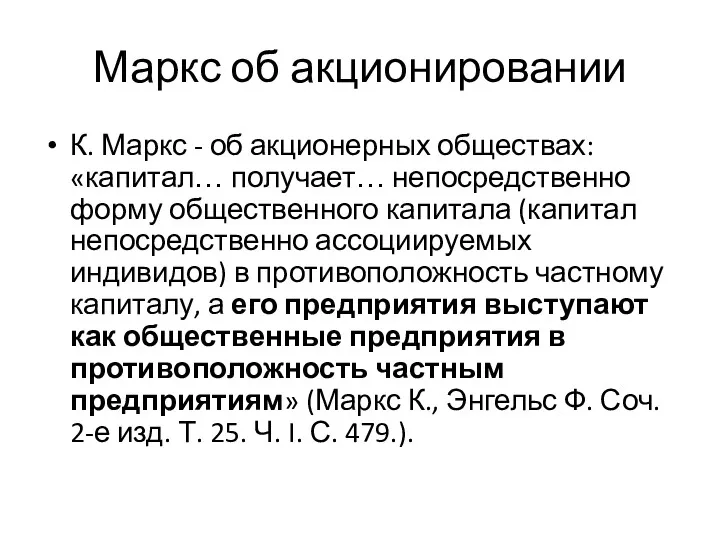 Маркс об акционировании

• К. Маркс - об акционерных обществах: «капитал… получает… непосредственно форму общественного капитала (капитал непосредственно ассоциируемых индивидов) в противоположность частному капиталу, а его предприятия выступают как общественные предприятия в противоположность частным предприятиям» (Маркс К., Энгельс Ф. Соч. 2-е изд. Т. 25. Ч. I. С. 479.).